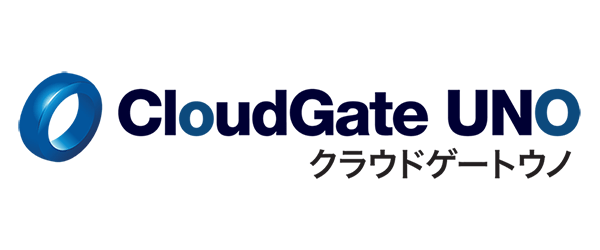 CloudGate UNO
クラウドゲートウノ